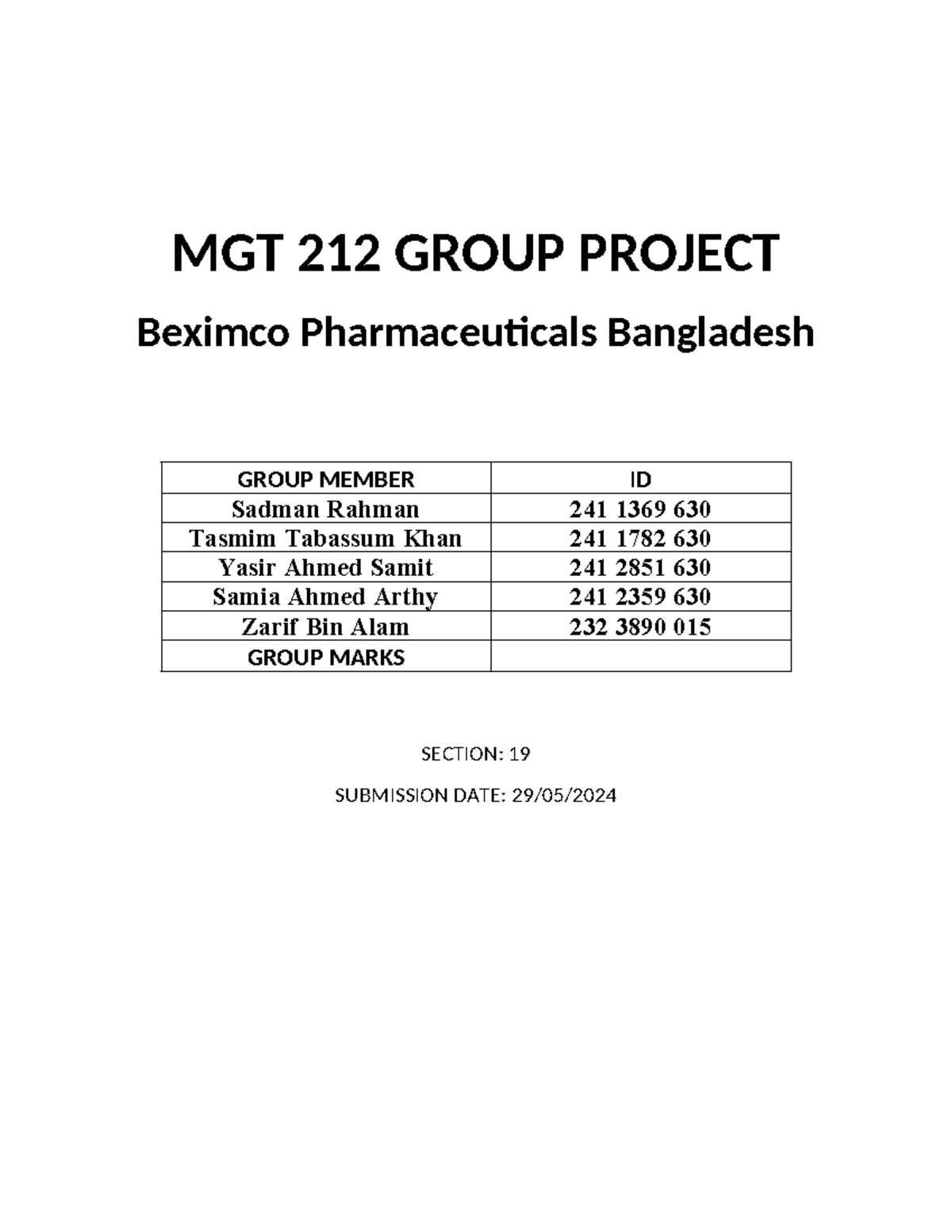 MGT 212 GROUP PROJECT

Beximco Pharmaceuticals Bangladesh

| GROUP MEMBER | ID |
|---|---|
| Sadman Rahman | 241 1369 630 |
| Tasmim Tabassum Khan | 241 1782 630 |
| Yasir Ahmed Samit | 241 2851 630 |
| Samia Ahmed Arthy | 241 2359 630 |
| Zarif Bin Alam | 232 3890 015 |
| GROUP MARKS | |

SECTION: 19

SUBMISSION DATE: 29/05/2024